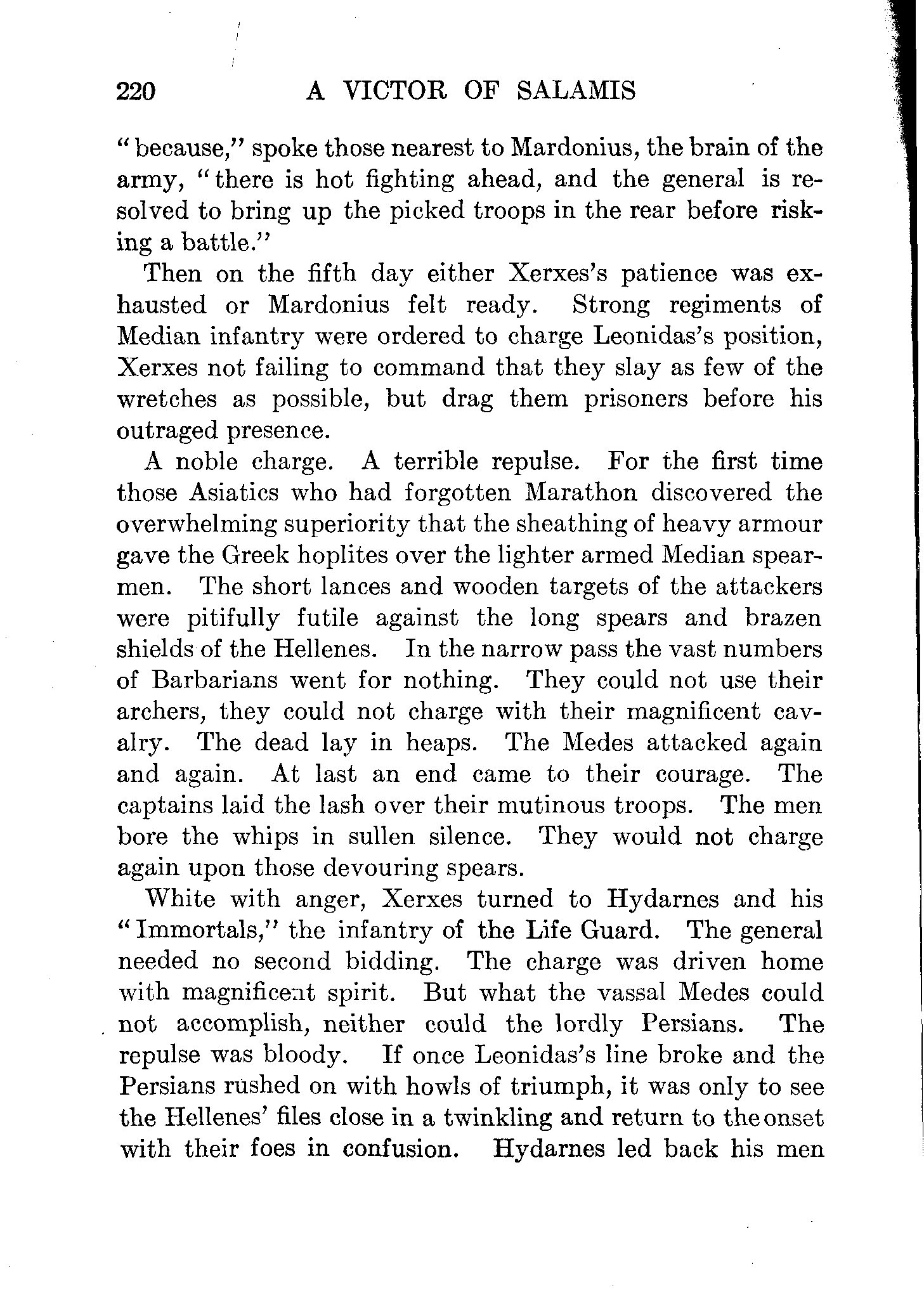 220 A VICTOR OF SALAMIS

"because," spoke those nearest to Mardonius, the brain of the army, "there is hot fighting ahead, and the general is resolved to bring up the picked troops in the rear before risking a battle."

Then on the fifth day either Xerxes's patience was exhausted or Mardonius felt ready. Strong regiments of Median infantry were ordered to charge Leonidas's position, Xerxes not failing to command that they slay as few of the wretches as possible, but drag them prisoners before his outraged presence.

A noble charge. A terrible repulse. For the first time those Asiatics who had forgotten Marathon discovered the overwhelming superiority that the sheathing of heavy armour gave the Greek hoplites over the lighter armed Median spearmen. The short lances and wooden targets of the attackers were pitifully futile against the long spears and brazen shields of the Hellenes. In the narrow pass the vast numbers of Barbarians went for nothing. They could not use their archers, they could not charge with their magnificent cavalry. The dead lay in heaps. The Medes attacked again and again. At last an end came to their courage. The captains laid the lash over their mutinous troops. The men bore the whips in sullen silence. They would not charge again upon those devouring spears.

White with anger, Xerxes turned to Hydarnes and his "Immortals," the infantry of the Life Guard. The general needed no second bidding. The charge was driven home with magnificent spirit. But what the vassal Medes could not accomplish, neither could the lordly Persians. The repulse was bloody. If once Leonidas's line broke and the Persians rushed on with howls of triumph, it was only to see the Hellenes' files close in a twinkling and return to the onset with their foes in confusion. Hydarnes led back his men